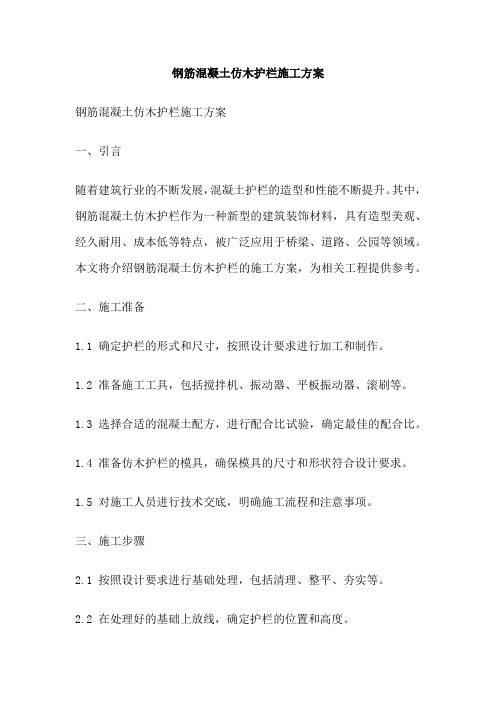 钢筋混凝土仿木护栏施工方案

钢筋混凝土仿木护栏施工方案

一、引言

随着建筑行业的不断发展，混凝土护栏的造型和性能不断提升。其中，钢筋混凝土仿木护栏作为一种新型的建筑装饰材料，具有造型美观、经久耐用、成本低等特点，被广泛应用于桥梁、道路、公园等领域。本文将介绍钢筋混凝土仿木护栏的施工方案，为相关工程提供参考。

二、施工准备

1.1 确定护栏的形式和尺寸，按照设计要求进行加工和制作。

1.2 准备施工工具，包括搅拌机、振动器、平板振动器、滚刷等。

1.3 选择合适的混凝土配方，进行配合比试验，确定最佳的配合比。

1.4 准备仿木护栏的模具，确保模具的尺寸和形状符合设计要求。

1.5 对施工人员进行技术交底，明确施工流程和注意事项。

三、施工步骤

2.1 按照设计要求进行基础处理，包括清理、整平、夯实等。

2.2 在处理好的基础上放线，确定护栏的位置和高度。